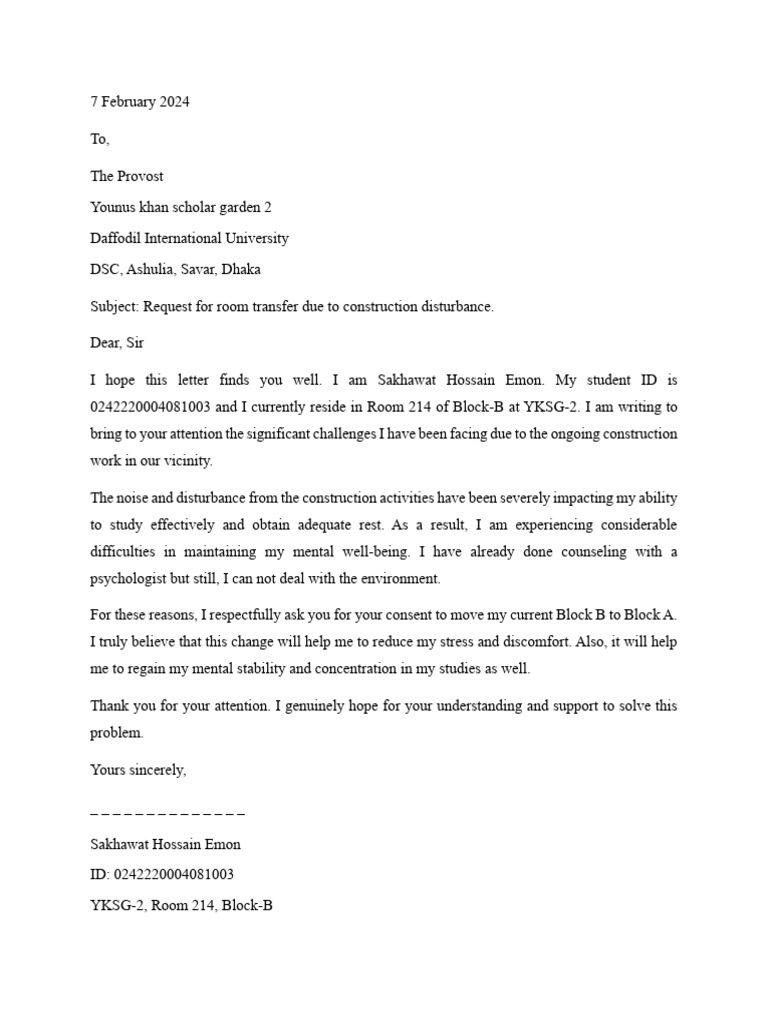 7 February 2024

To,

The Provost

Younus khan scholar garden 2

Daffodil International University

DSC, Ashulia, Savar, Dhaka

Subject: Request for room transfer due to construction disturbance.

Dear, Sir

I hope this letter finds you well. I am Sakhawat Hossain Emon. My student ID is 0242220004081003 and I currently reside in Room 214 of Block-B at YKSG-2. I am writing to bring to your attention the significant challenges I have been facing due to the ongoing construction work in our vicinity.

The noise and disturbance from the construction activities have been severely impacting my ability to study effectively and obtain adequate rest. As a result, I am experiencing considerable difficulties in maintaining my mental well-being. I have already done counseling with a psychologist but still, I can not deal with the environment.

For these reasons, I respectfully ask you for your consent to move my current Block B to Block A. I truly believe that this change will help me to reduce my stress and discomfort. Also, it will help me to regain my mental stability and concentration in my studies as well.

Thank you for your attention. I genuinely hope for your understanding and support to solve this problem.

Yours sincerely,

_ _ _ _ _ _ _ _ _ _ _ _ _ _

Sakhawat Hossain Emon

ID: 0242220004081003

YKSG-2, Room 214, Block-B